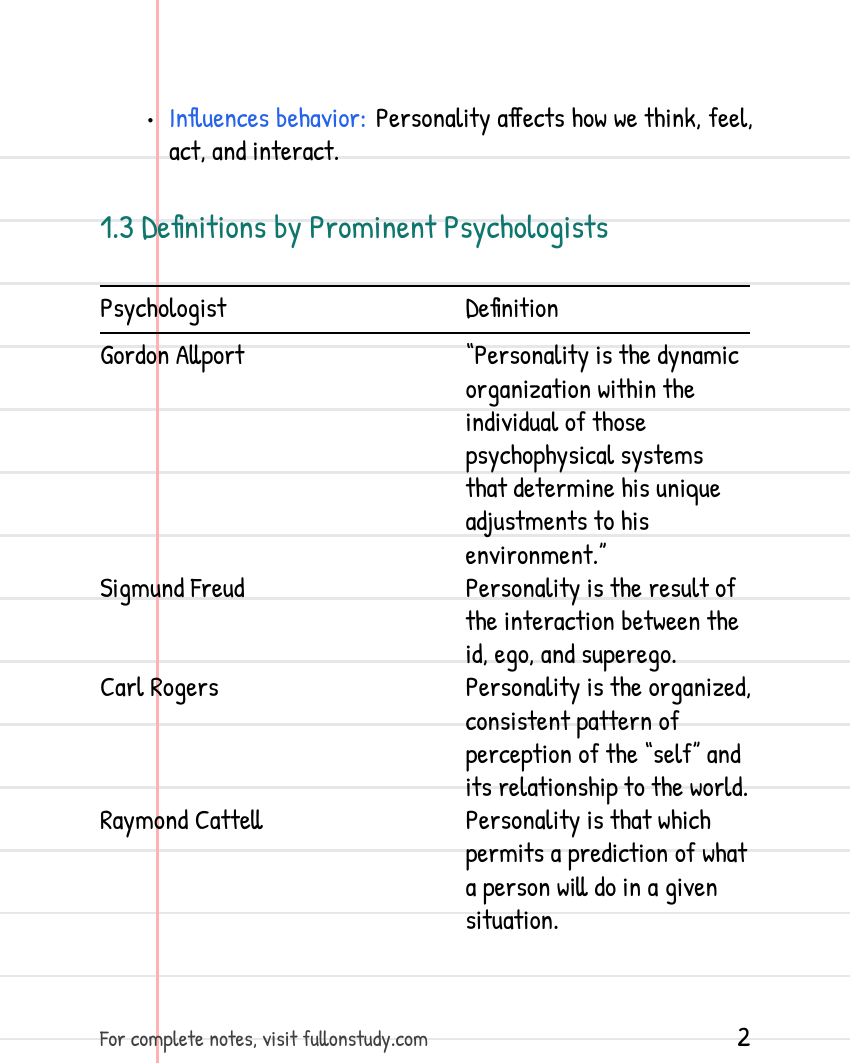 • Influences behavior: Personality affects how we think, feel, act, and interact.

1.3 Definitions by Prominent Psychologists

| Psychologist | Definition |
|---|---|
| Gordon Allport | "Personality is the dynamic organization within the individual of those psychophysical systems that determine his unique adjustments to his environment." |
| Sigmund Freud | Personality is the result of the interaction between the id, ego, and superego. |
| Carl Rogers | Personality is the organized, consistent pattern of perception of the "self" and its relationship to the world. |
| Raymond Cattell | Personality is that which permits a prediction of what a person will do in a given situation. |

For complete notes, visit fullonstudy.com

2